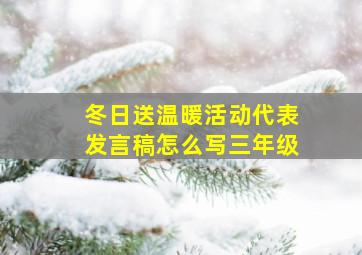 冬日送温暖活动代表发言稿怎么写三年级